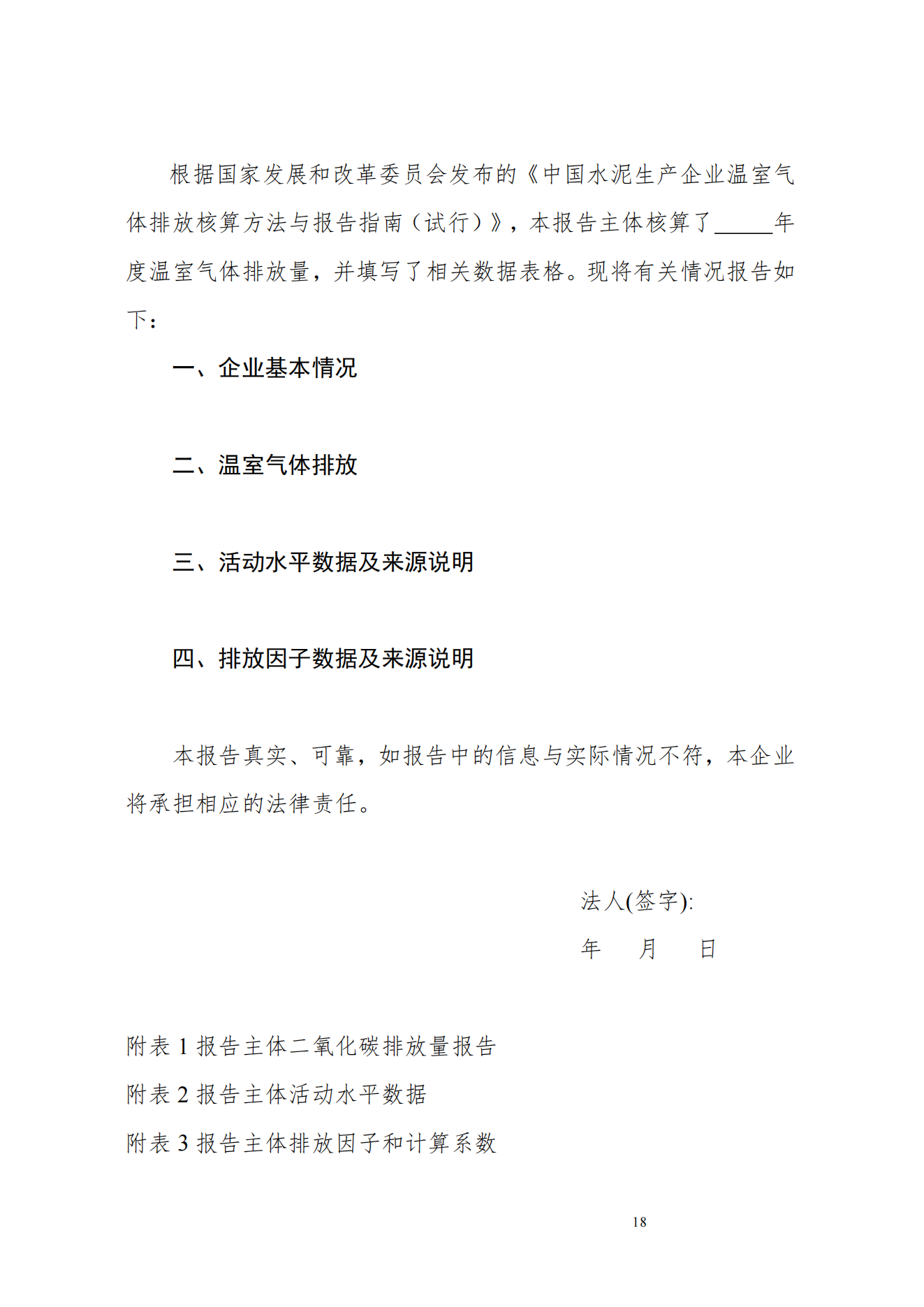 根据国家发展和改革委员会发布的《中国水泥生产企业温室气体排放核算方法与报告指南（试行）》，本报告主体核算了_____年度温室气体排放量，并填写了相关数据表格。现将有关情况报告如下：

一、企业基本情况

二、温室气体排放

三、活动水平数据及来源说明

四、排放因子数据及来源说明

本报告真实、可靠，如报告中的信息与实际情况不符，本企业将承担相应的法律责任。

法人(签字):

年 月 日

附表 1 报告主体二氧化碳排放量报告

附表 2 报告主体活动水平数据

附表 3 报告主体排放因子和计算系数

18